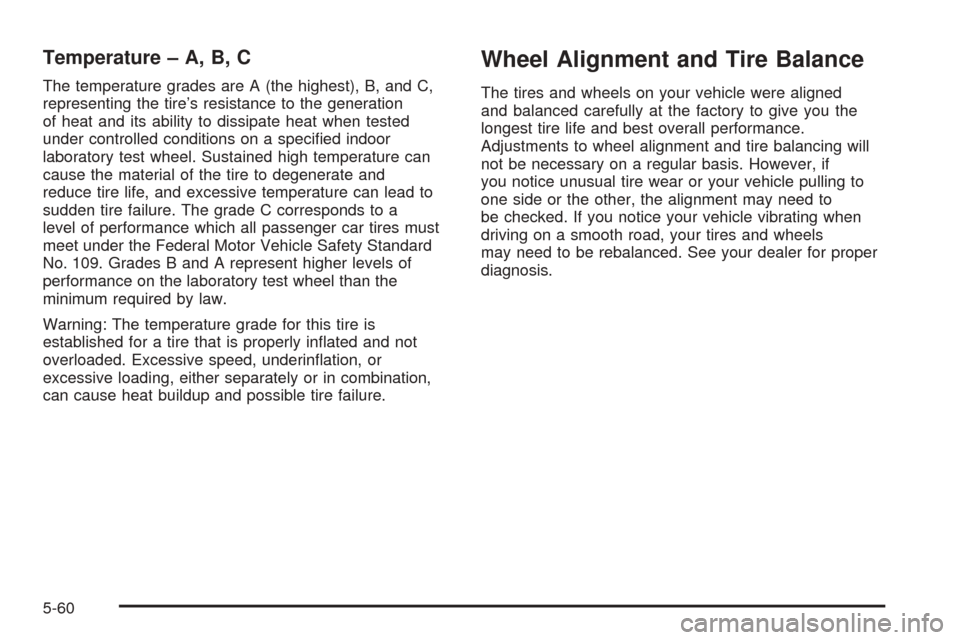 Temperature – A, B, C

The temperature grades are A (the highest), B, and C, representing the tire's resistance to the generation of heat and its ability to dissipate heat when tested under controlled conditions on a specified indoor laboratory test wheel. Sustained high temperature can cause the material of the tire to degenerate and reduce tire life, and excessive temperature can lead to sudden tire failure. The grade C corresponds to a level of performance which all passenger car tires must meet under the Federal Motor Vehicle Safety Standard No. 109. Grades B and A represent higher levels of performance on the laboratory test wheel than the minimum required by law.

Warning: The temperature grade for this tire is established for a tire that is properly inflated and not overloaded. Excessive speed, underinflation, or excessive loading, either separately or in combination, can cause heat buildup and possible tire failure.

Wheel Alignment and Tire Balance

The tires and wheels on your vehicle were aligned and balanced carefully at the factory to give you the longest tire life and best overall performance. Adjustments to wheel alignment and tire balancing will not be necessary on a regular basis. However, if you notice unusual tire wear or your vehicle pulling to one side or the other, the alignment may need to be checked. If you notice your vehicle vibrating when driving on a smooth road, your tires and wheels may need to be rebalanced. See your dealer for proper diagnosis.

5-60

carmanualsonline.info